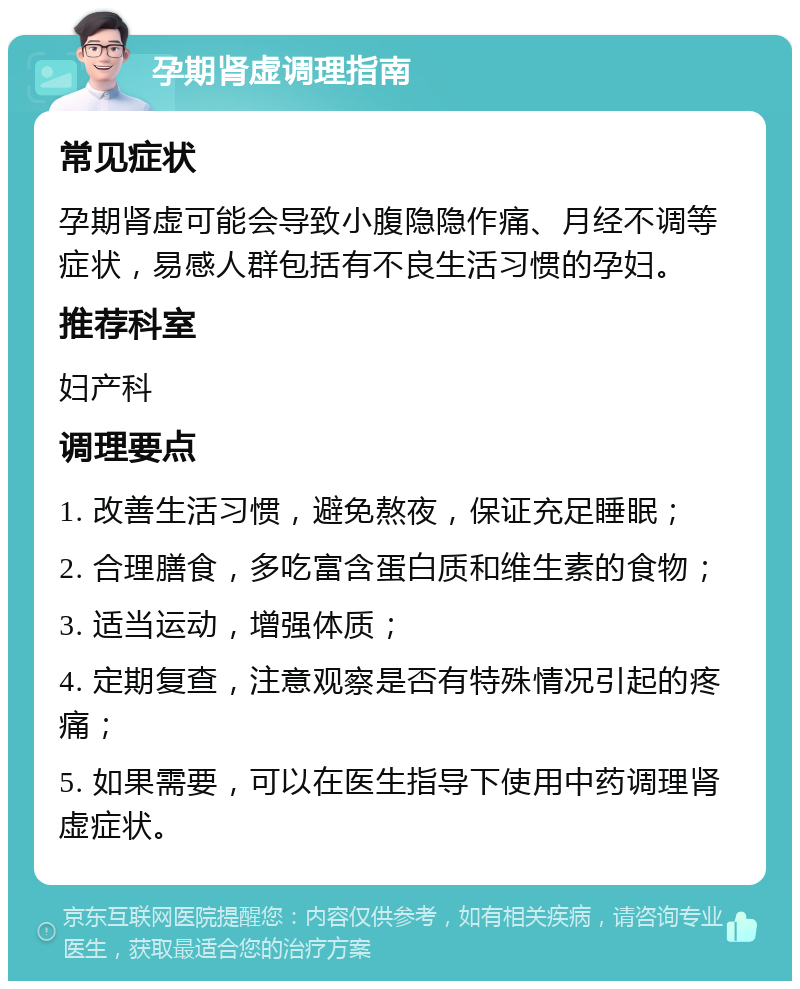 孕期肾虚调理指南

常见症状

孕期肾虚可能会导致小腹隐隐作痛、月经不调等症状，易感人群包括有不良生活习惯的孕妇。

推荐科室

妇产科

调理要点

1. 改善生活习惯，避免熬夜，保证充足睡眠；

2. 合理膳食，多吃富含蛋白质和维生素的食物；

3. 适当运动，增强体质；

4. 定期复查，注意观察是否有特殊情况引起的疼痛；

5. 如果需要，可以在医生指导下使用中药调理肾虚症状。

京东互联网医院提醒您：内容仅供参考，如有相关疾病，请咨询专业医生，获取最适合您的治疗方案